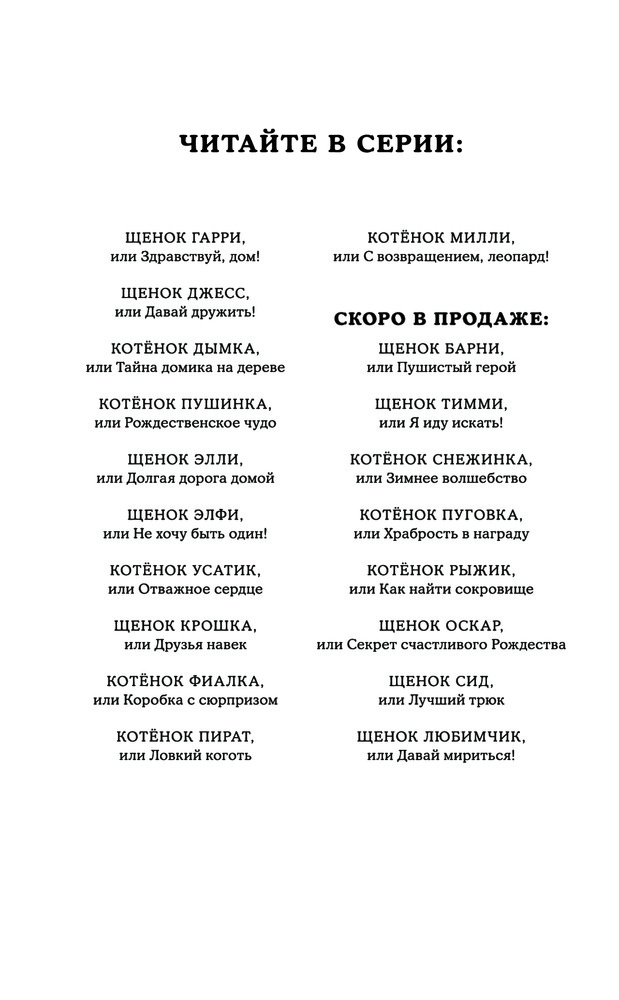 ЧИТАЙТЕ В СЕРИИ:

ЩЕНОК ГАРРИ,
или Здравствуй, дом!

ЩЕНОК ДЖЕСС,
или Давай дружить!

КОТЁНОК ДЫМКА,
или Тайна домика на дереве

КОТЁНОК ПУШИНКА,
или Рождественское чудо

ЩЕНОК ЭЛЛИ,
или Долгая дорога домой

ЩЕНОК ЭЛФИ,
или Не хочу быть один!

КОТЁНОК УСАТИК,
или Отважное сердце

ЩЕНОК КРОШКА,
или Друзья навек

КОТЁНОК ФИАЛКА,
или Коробка с сюрпризом

КОТЁНОК ПИРАТ,
или Ловкий коготь

КОТЁНОК МИЛЛИ,
или С возвращением, леопард!

СКОРО В ПРОДАЖЕ:

ЩЕНОК БАРНИ,
или Пушистый герой

ЩЕНОК ТИММИ,
или Я иду искать!

КОТЁНОК СНЕЖИНКА,
или Зимнее волшебство

КОТЁНОК ПУГОВКА,
или Храбрость в награду

КОТЁНОК РЫЖИК,
или Как найти сокровище

ЩЕНОК ОСКАР,
или Секрет счастливого Рождества

ЩЕНОК СИД,
или Лучший трюк

ЩЕНОК ЛЮБИМЧИК,
или Давай мириться!